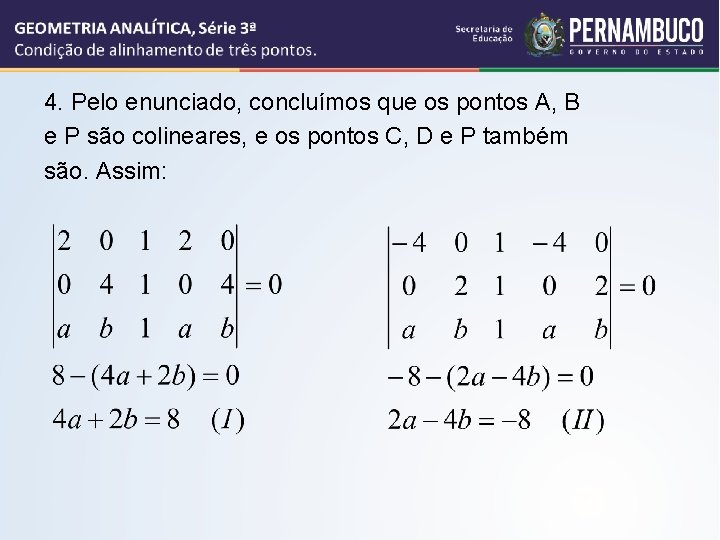 GEOMETRIA ANALÍTICA, Série 3ª
Condição de alinhamento de três pontos.

Secretaria de Educação
PERNAMBUCO
GOVERNO DO ESTADO

4. Pelo enunciado, concluímos que os pontos A, B e P são colineares, e os pontos C, D e P também são. Assim:

$\begin{vmatrix} 2 & 0 & 1 & 2 & 0 \\ 0 & 4 & 1 & 0 & 4 \\ a & b & 1 & a & b \end{vmatrix} = 0$

$8-(4a+2b)=0$

$4a+2b=8 \quad (I)$

$\begin{vmatrix} -4 & 0 & 1 & -4 & 0 \\ 0 & 2 & 1 & 0 & 2 \\ a & b & 1 & a & b \end{vmatrix} = 0$

$-8-(2a-4b)=0$

$2a-4b=-8 \quad (II)$